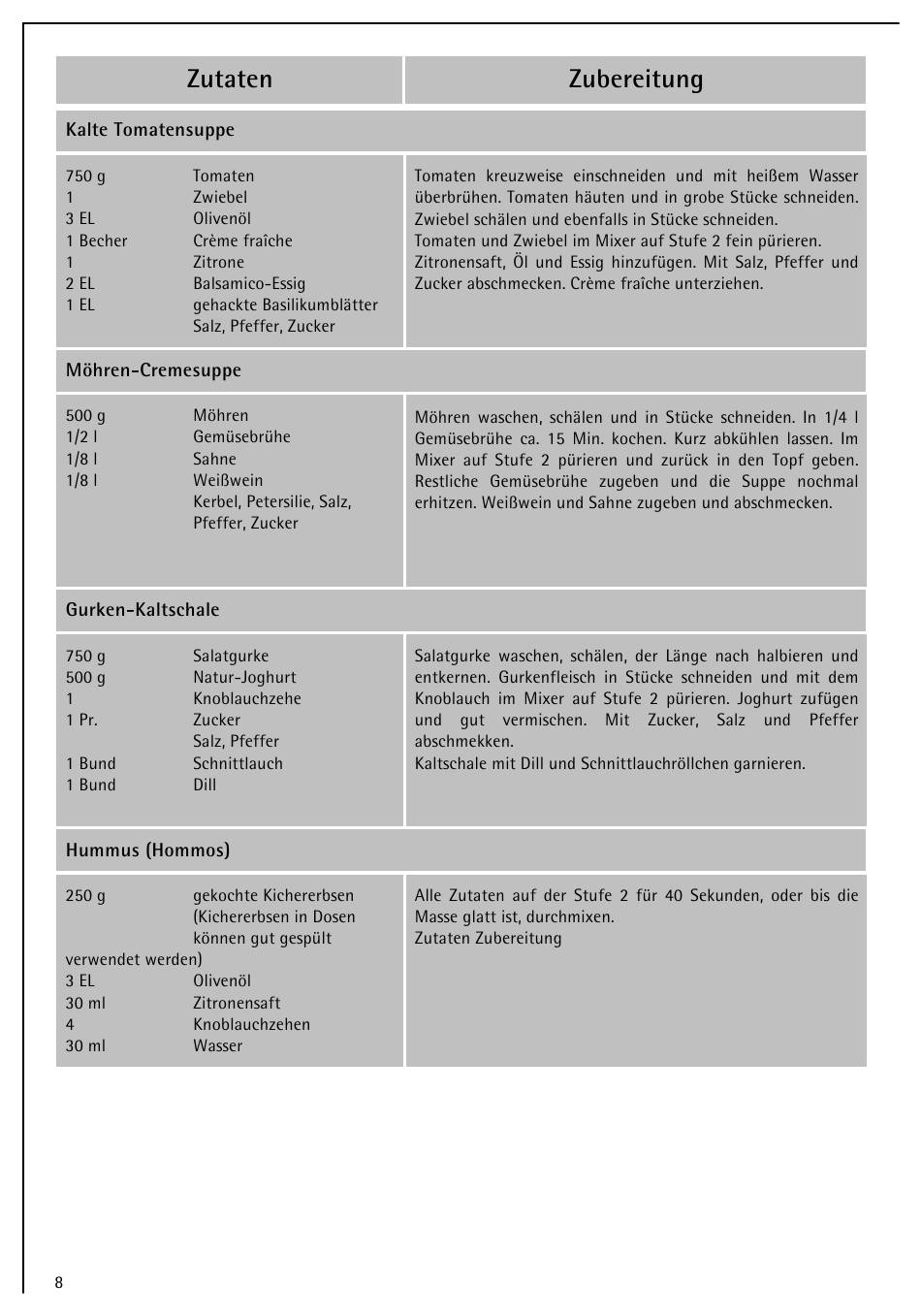 | Zutaten | Zubereitung |
|---|---|
| **Kalte Tomatensuppe** | |
| 750 g Tomaten<br>1 Zwiebel<br>3 EL Olivenöl<br>1 Becher Crème fraîche<br>1 Zitrone<br>2 EL Balsamico-Essig<br>1 EL gehackte Basilikumblätter<br>Salz, Pfeffer, Zucker | Tomaten kreuzweise einschneiden und mit heißem Wasser überbrühen. Tomaten häuten und in grobe Stücke schneiden. Zwiebel schälen und ebenfalls in Stücke schneiden.<br>Tomaten und Zwiebel im Mixer auf Stufe 2 fein pürieren.<br>Zitronensaft, Öl und Essig hinzufügen. Mit Salz, Pfeffer und Zucker abschmecken. Crème fraîche unterziehen. |
| **Möhren-Cremesuppe** | |
| 500 g Möhren<br>1/2 l Gemüsebrühe<br>1/8 l Sahne<br>1/8 l Weißwein<br>Kerbel, Petersilie, Salz, Pfeffer, Zucker | Möhren waschen, schälen und in Stücke schneiden. In 1/4 l Gemüsebrühe ca. 15 Min. kochen. Kurz abkühlen lassen. Im Mixer auf Stufe 2 pürieren und zurück in den Topf geben. Restliche Gemüsebrühe zugeben und die Suppe nochmal erhitzen. Weißwein und Sahne zugeben und abschmecken. |
| **Gurken-Kaltschale** | |
| 750 g Salatgurke<br>500 g Natur-Joghurt<br>1 Knoblauchzehe<br>1 Pr. Zucker<br>Salz, Pfeffer<br>1 Bund Schnittlauch<br>1 Bund Dill | Salatgurke waschen, schälen, der Länge nach halbieren und entkernen. Gurkenfleisch in Stücke schneiden und mit dem Knoblauch im Mixer auf Stufe 2 pürieren. Joghurt zufügen und gut vermischen. Mit Zucker, Salz und Pfeffer abschmekken.<br>Kaltschale mit Dill und Schnittlauchröllchen garnieren. |
| **Hummus (Hommos)** | |
| 250 g gekochte Kichererbsen (Kichererbsen in Dosen können gut gespült verwendet werden)<br>3 EL Olivenöl<br>30 ml Zitronensaft<br>4 Knoblauchzehen<br>30 ml Wasser | Alle Zutaten auf der Stufe 2 für 40 Sekunden, oder bis die Masse glatt ist, durchmixen.<br>Zutaten Zubereitung |

8